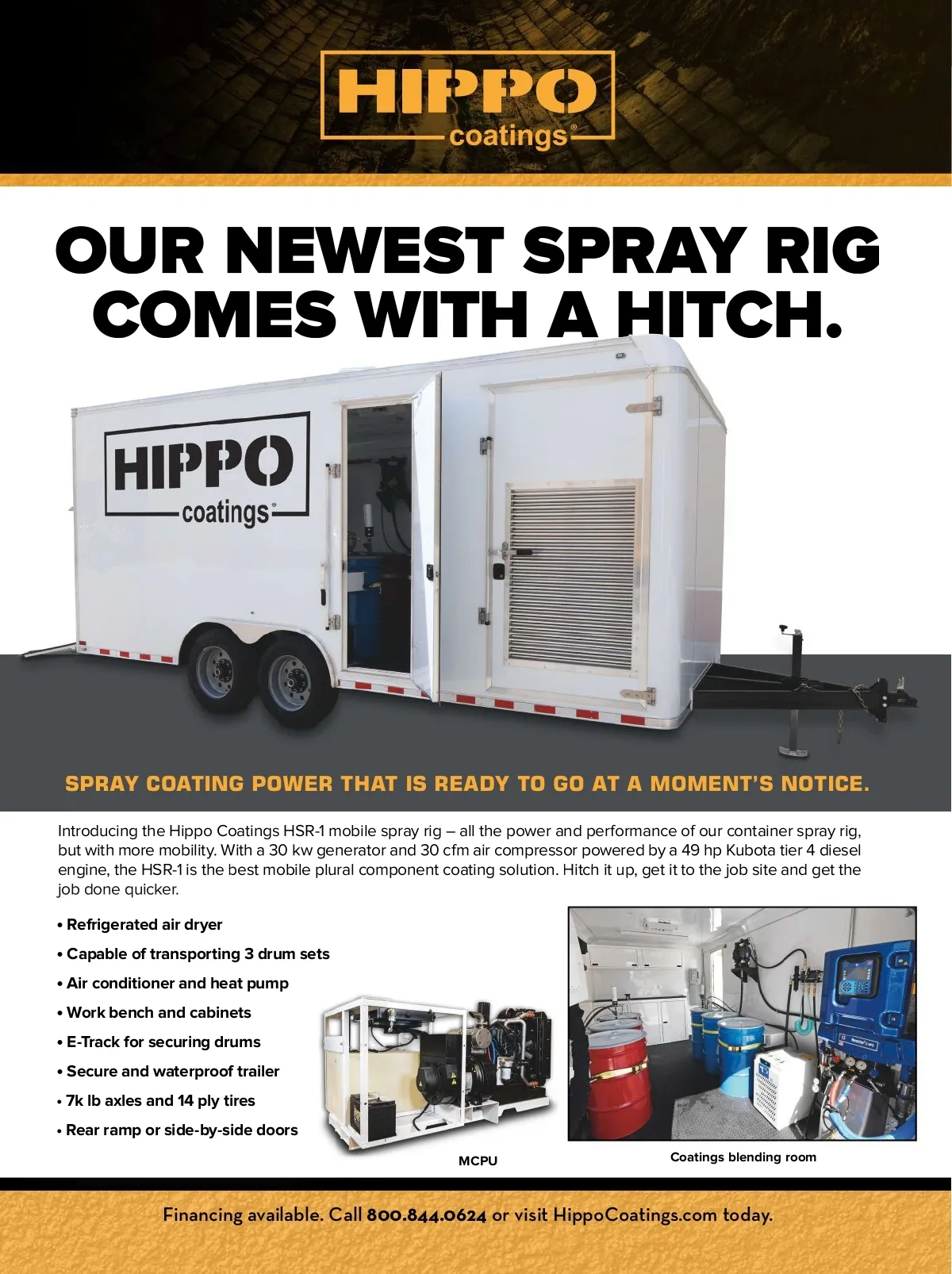 HIPPO
coatings®

OUR NEWEST SPRAY RIG COMES WITH A HITCH.

HIPPO
coatings®

SPRAY COATING POWER THAT IS READY TO GO AT A MOMENT'S NOTICE.

Introducing the Hippo Coatings HSR-1 mobile spray rig – all the power and performance of our container spray rig, but with more mobility. With a 30 kw generator and 30 cfm air compressor powered by a 49 hp Kubota tier 4 diesel engine, the HSR-1 is the best mobile plural component coating solution. Hitch it up, get it to the job site and get the job done quicker.

• Refrigerated air dryer
• Capable of transporting 3 drum sets
• Air conditioner and heat pump
• Work bench and cabinets
• E-Track for securing drums
• Secure and waterproof trailer
• 7k lb axles and 14 ply tires
• Rear ramp or side-by-side doors

MCPU

Coatings blending room

Financing available. Call 800.844.0624 or visit HippoCoatings.com today.